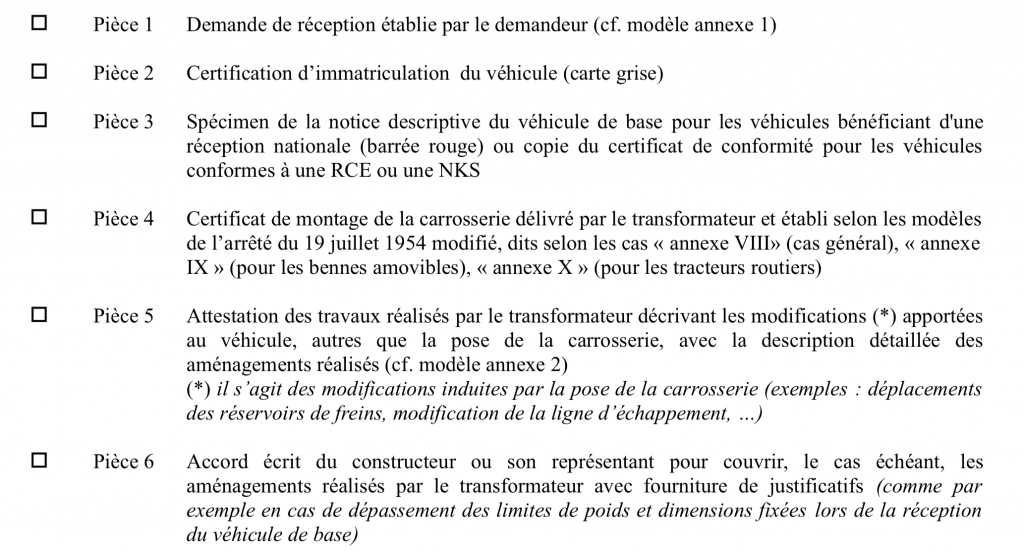 ☐ Pièce 1 Demande de réception établie par le demandeur (cf. modèle annexe 1)

☐ Pièce 2 Certification d'immatriculation du véhicule (carte grise)

☐ Pièce 3 Spécimen de la notice descriptive du véhicule de base pour les véhicules bénéficiant d'une réception nationale (barrée rouge) ou copie du certificat de conformité pour les véhicules conformes à une RCE ou une NKS

☐ Pièce 4 Certificat de montage de la carrosserie délivré par le transformateur et établi selon les modèles de l'arrêté du 19 juillet 1954 modifié, dits selon les cas « annexe VIII» (cas général), « annexe IX » (pour les bennes amovibles), « annexe X » (pour les tracteurs routiers)

☐ Pièce 5 Attestation des travaux réalisés par le transformateur décrivant les modifications (*) apportées au véhicule, autres que la pose de la carrosserie, avec la description détaillée des aménagements réalisés (cf. modèle annexe 2)
(*) il s'agit des modifications induites par la pose de la carrosserie (exemples : déplacements des réservoirs de freins, modification de la ligne d'échappement, ...)

☐ Pièce 6 Accord écrit du constructeur ou son représentant pour couvrir, le cas échéant, les aménagements réalisés par le transformateur avec fourniture de justificatifs (comme par exemple en cas de dépassement des limites de poids et dimensions fixées lors de la réception du véhicule de base)